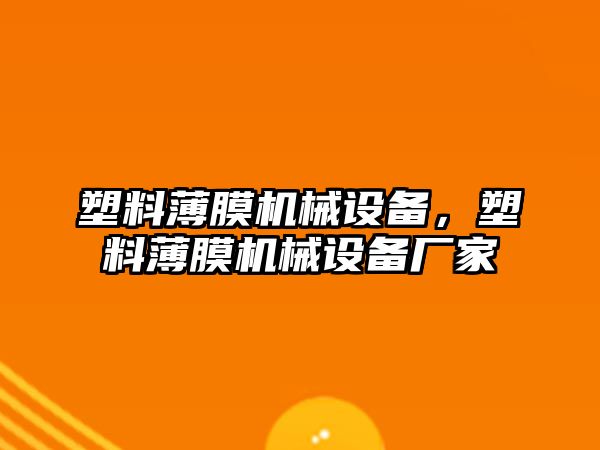 塑料薄膜机械设备，塑料薄膜机械设备厂家